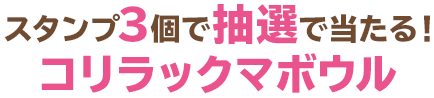 スタンプ3個で抽選で当たる！
コリラックマボウル